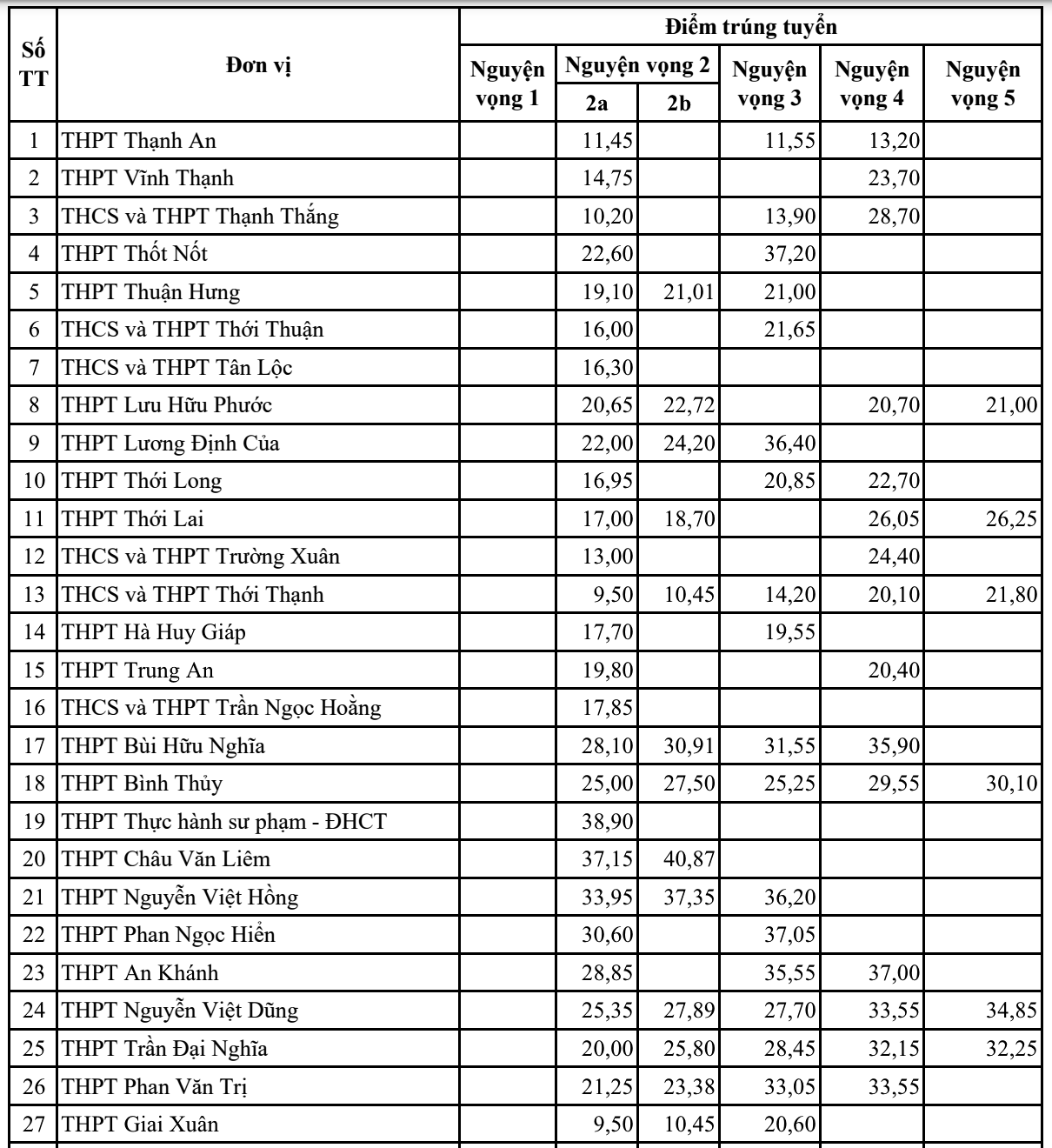 | Số TT | Đơn vị | Điểm trúng tuyển | | | | | |
|---|---|---|---|---|---|---|---|
| | | Nguyện vọng 1 | Nguyện vọng 2 | | Nguyện vọng 3 | Nguyện vọng 4 | Nguyện vọng 5 |
| | | | 2a | 2b | | | |
| 1 | THPT Thạnh An | | 11,45 | | 11,55 | 13,20 | |
| 2 | THPT Vĩnh Thạnh | | 14,75 | | | 23,70 | |
| 3 | THCS và THPT Thạnh Thắng | | 10,20 | | 13,90 | 28,70 | |
| 4 | THPT Thốt Nốt | | 22,60 | | 37,20 | | |
| 5 | THPT Thuận Hưng | | 19,10 | 21,01 | 21,00 | | |
| 6 | THCS và THPT Thới Thuận | | 16,00 | | 21,65 | | |
| 7 | THCS và THPT Tân Lộc | | 16,30 | | | | |
| 8 | THPT Lưu Hữu Phước | | 20,65 | 22,72 | | 20,70 | 21,00 |
| 9 | THPT Lương Định Của | | 22,00 | 24,20 | 36,40 | | |
| 10 | THPT Thới Long | | 16,95 | | 20,85 | 22,70 | |
| 11 | THPT Thới Lai | | 17,00 | 18,70 | | 26,05 | 26,25 |
| 12 | THCS và THPT Trường Xuân | | 13,00 | | | 24,40 | |
| 13 | THCS và THPT Thới Thạnh | | 9,50 | 10,45 | 14,20 | 20,10 | 21,80 |
| 14 | THPT Hà Huy Giáp | | 17,70 | | 19,55 | | |
| 15 | THPT Trung An | | 19,80 | | | 20,40 | |
| 16 | THCS và THPT Trần Ngọc Hoằng | | 17,85 | | | | |
| 17 | THPT Bùi Hữu Nghĩa | | 28,10 | 30,91 | 31,55 | 35,90 | |
| 18 | THPT Bình Thủy | | 25,00 | 27,50 | 25,25 | 29,55 | 30,10 |
| 19 | THPT Thực hành sư phạm - ĐHCT | | 38,90 | | | | |
| 20 | THPT Châu Văn Liêm | | 37,15 | 40,87 | | | |
| 21 | THPT Nguyễn Việt Hồng | | 33,95 | 37,35 | 36,20 | | |
| 22 | THPT Phan Ngọc Hiển | | 30,60 | | 37,05 | | |
| 23 | THPT An Khánh | | 28,85 | | 35,55 | 37,00 | |
| 24 | THPT Nguyễn Việt Dũng | | 25,35 | 27,89 | 27,70 | 33,55 | 34,85 |
| 25 | THPT Trần Đại Nghĩa | | 20,00 | 25,80 | 28,45 | 32,15 | 32,25 |
| 26 | THPT Phan Văn Trị | | 21,25 | 23,38 | 33,05 | 33,55 | |
| 27 | THPT Giai Xuân | | 9,50 | 10,45 | 20,60 | | |